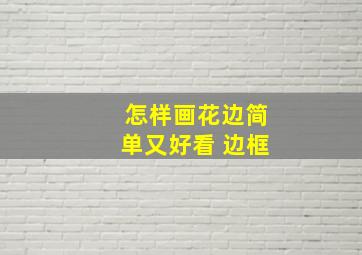 怎样画花边简单又好看 边框